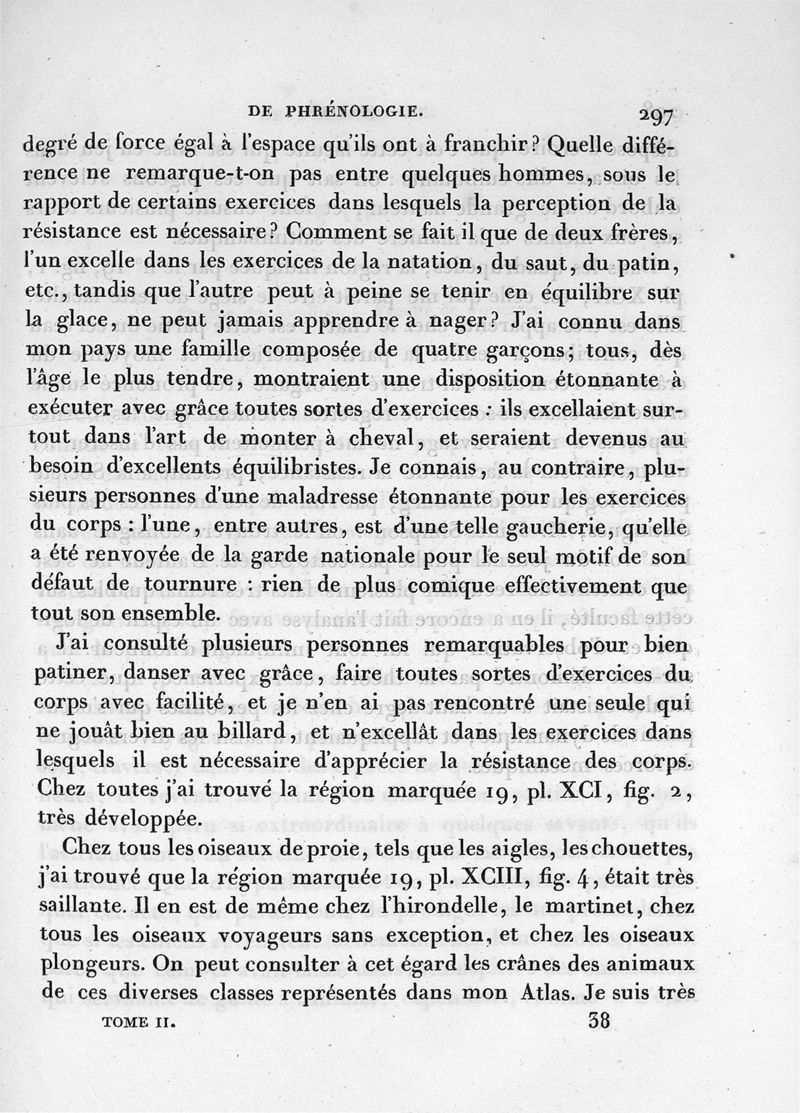 DE PHRÉNOLOGIE. 297

degré de force égal à l'espace qu'ils ont à franchir? Quelle différence ne remarque-t-on pas entre quelques hommes, sous le rapport de certains exercices dans lesquels la perception de la résistance est nécessaire? Comment se fait il que de deux frères, l'un excelle dans les exercices de la natation, du saut, du patin, etc., tandis que l'autre peut à peine se tenir en équilibre sur la glace, ne peut jamais apprendre à nager? J'ai connu dans mon pays une famille composée de quatre garçons; tous, dès l'âge le plus tendre, montraient une disposition étonnante à exécuter avec grâce toutes sortes d'exercices : ils excellaient surtout dans l'art de monter à cheval, et seraient devenus au besoin d'excellents équilibristes. Je connais, au contraire, plusieurs personnes d'une maladresse étonnante pour les exercices du corps : l'une, entre autres, est d'une telle gaucherie, qu'elle a été renvoyée de la garde nationale pour le seul motif de son défaut de tournure : rien de plus comique effectivement que tout son ensemble.

J'ai consulté plusieurs personnes remarquables pour bien patiner, danser avec grâce, faire toutes sortes d'exercices du corps avec facilité, et je n'en ai pas rencontré une seule qui ne jouât bien au billard, et n'excellât dans les exercices dans lesquels il est nécessaire d'apprécier la résistance des corps. Chez toutes j'ai trouvé la région marquée 19, pl. XCI, fig. 2, très développée.

Chez tous les oiseaux de proie, tels que les aigles, les chouettes, j'ai trouvé que la région marquée 19, pl. XCIII, fig. 4, était très saillante. Il en est de même chez l'hirondelle, le martinet, chez tous les oiseaux voyageurs sans exception, et chez les oiseaux plongeurs. On peut consulter à cet égard les crânes des animaux de ces diverses classes représentés dans mon Atlas. Je suis très

TOME II. 38